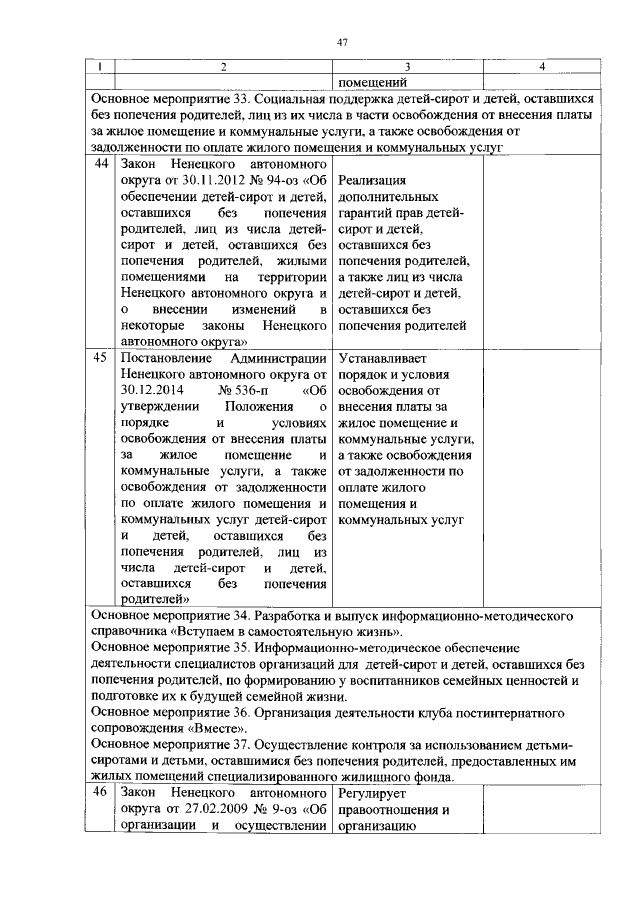 47

| 1 | 2 | 3 | 4 |
|---|---|---|---|
| | | помещений | |
| Основное мероприятие 33. Социальная поддержка детей-сирот и детей, оставшихся без попечения родителей, лиц из их числа в части освобождения от внесения платы за жилое помещение и коммунальные услуги, а также освобождения от задолженности по оплате жилого помещения и коммунальных услуг | | | |
| 44 | Закон Ненецкого автономного округа от 30.11.2012 № 94-оз «Об обеспечении детей-сирот и детей, оставшихся без попечения родителей, лиц из числа детей-сирот и детей, оставшихся без попечения родителей, жилыми помещениями на территории Ненецкого автономного округа и о внесении изменений в некоторые законы Ненецкого автономного округа» | Реализация дополнительных гарантий прав детей-сирот и детей, оставшихся без попечения родителей, а также лиц из числа детей-сирот и детей, оставшихся без попечения родителей | |
| 45 | Постановление Администрации Ненецкого автономного округа от 30.12.2014 № 536-п «Об утверждении Положения о порядке и условиях освобождения от внесения платы за жилое помещение и коммунальные услуги, а также освобождения от задолженности по оплате жилого помещения и коммунальных услуг детей-сирот и детей, оставшихся без попечения родителей, лиц из числа детей-сирот и детей, оставшихся без попечения родителей» | Устанавливает порядок и условия освобождения от внесения платы за жилое помещение и коммунальные услуги, а также освобождения от задолженности по оплате жилого помещения и коммунальных услуг | |
| Основное мероприятие 34. Разработка и выпуск информационно-методического справочника «Вступаем в самостоятельную жизнь». Основное мероприятие 35. Информационно-методическое обеспечение деятельности специалистов организаций для детей-сирот и детей, оставшихся без попечения родителей, по формированию у воспитанников семейных ценностей и подготовке их к будущей семейной жизни. Основное мероприятие 36. Организация деятельности клуба постинтернатного сопровождения «Вместе». Основное мероприятие 37. Осуществление контроля за использованием детьми-сиротами и детьми, оставшимися без попечения родителей, предоставленных им жилых помещений специализированного жилищного фонда. | | | |
| 46 | Закон Ненецкого автономного округа от 27.02.2009 № 9-оз «Об организации и осуществлении | Регулирует правоотношения и организацию | |